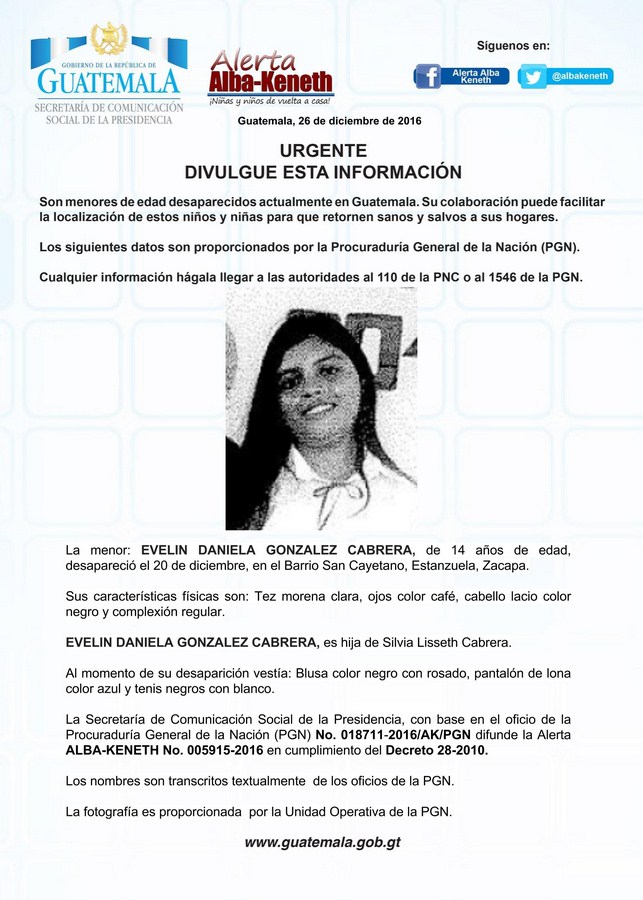 GOBIERNO DE LA REPÚBLICA DE
GUATEMALA
SECRETARÍA DE COMUNICACIÓN SOCIAL DE LA PRESIDENCIA

Alerta
Alba-Keneth
¡Niñas y niños de vuelta a casa!

Síguenos en:

Alerta Alba Keneth

@albakeneth

Guatemala, 26 de diciembre de 2016

URGENTE
DIVULGUE ESTA INFORMACIÓN

Son menores de edad desaparecidos actualmente en Guatemala. Su colaboración puede facilitar la localización de estos niños y niñas para que retornen sanos y salvos a sus hogares.

Los siguientes datos son proporcionados por la Procuraduría General de la Nación (PGN).

Cualquier información hágala llegar a las autoridades al 110 de la PNC o al 1546 de la PGN.

La menor: EVELIN DANIELA GONZALEZ CABRERA, de 14 años de edad, desapareció el 20 de diciembre, en el Barrio San Cayetano, Estanzuela, Zacapa.

Sus características físicas son: Tez morena clara, ojos color café, cabello lacio color negro y complexión regular.

EVELIN DANIELA GONZALEZ CABRERA, es hija de Silvia Lisseth Cabrera.

Al momento de su desaparición vestía: Blusa color negro con rosado, pantalón de lona color azul y tenis negros con blanco.

La Secretaría de Comunicación Social de la Presidencia, con base en el oficio de la Procuraduría General de la Nación (PGN) No. 018711-2016/AK/PGN difunde la Alerta ALBA-KENETH No. 005915-2016 en cumplimiento del Decreto 28-2010.

Los nombres son transcritos textualmente de los oficios de la PGN.

La fotografía es proporcionada por la Unidad Operativa de la PGN.

www.guatemala.gob.gt